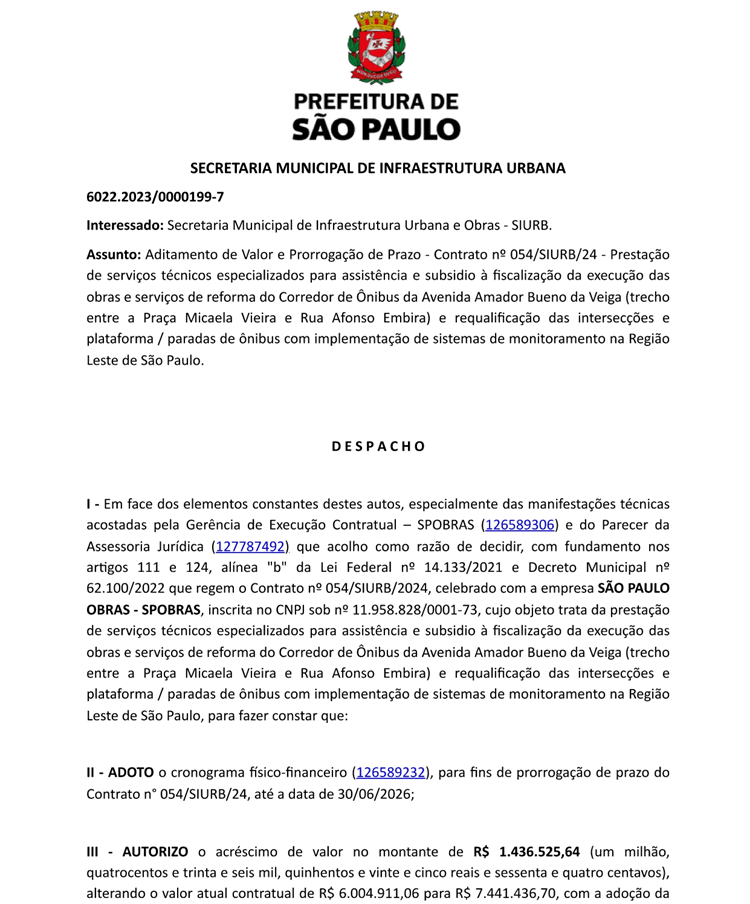 PREFEITURA DE
SÃO PAULO

SECRETARIA MUNICIPAL DE INFRAESTRUTURA URBANA

6022.2023/0000199-7

Interessado: Secretaria Municipal de Infraestrutura Urbana e Obras - SIURB.

Assunto: Aditamento de Valor e Prorrogação de Prazo - Contrato nº 054/SIURB/24 - Prestação de serviços técnicos especializados para assistência e subsidio à fiscalização da execução das obras e serviços de reforma do Corredor de Ônibus da Avenida Amador Bueno da Veiga (trecho entre a Praça Micaela Vieira e Rua Afonso Embira) e requalificação das intersecções e plataforma / paradas de ônibus com implementação de sistemas de monitoramento na Região Leste de São Paulo.

D E S P A C H O

I - Em face dos elementos constantes destes autos, especialmente das manifestações técnicas acostadas pela Gerência de Execução Contratual – SPOBRAS (126589306) e do Parecer da Assessoria Jurídica (127787492) que acolho como razão de decidir, com fundamento nos artigos 111 e 124, alínea "b" da Lei Federal nº 14.133/2021 e Decreto Municipal nº 62.100/2022 que regem o Contrato nº 054/SIURB/2024, celebrado com a empresa SÃO PAULO OBRAS - SPOBRAS, inscrita no CNPJ sob nº 11.958.828/0001-73, cujo objeto trata da prestação de serviços técnicos especializados para assistência e subsidio à fiscalização da execução das obras e serviços de reforma do Corredor de Ônibus da Avenida Amador Bueno da Veiga (trecho entre a Praça Micaela Vieira e Rua Afonso Embira) e requalificação das intersecções e plataforma / paradas de ônibus com implementação de sistemas de monitoramento na Região Leste de São Paulo, para fazer constar que:

II - ADOTO o cronograma físico-financeiro (126589232), para fins de prorrogação de prazo do Contrato n° 054/SIURB/24, até a data de 30/06/2026;

III - AUTORIZO o acréscimo de valor no montante de R$ 1.436.525,64 (um milhão, quatrocentos e trinta e seis mil, quinhentos e vinte e cinco reais e sessenta e quatro centavos), alterando o valor atual contratual de R$ 6.004.911,06 para R$ 7.441.436,70, com a adoção da